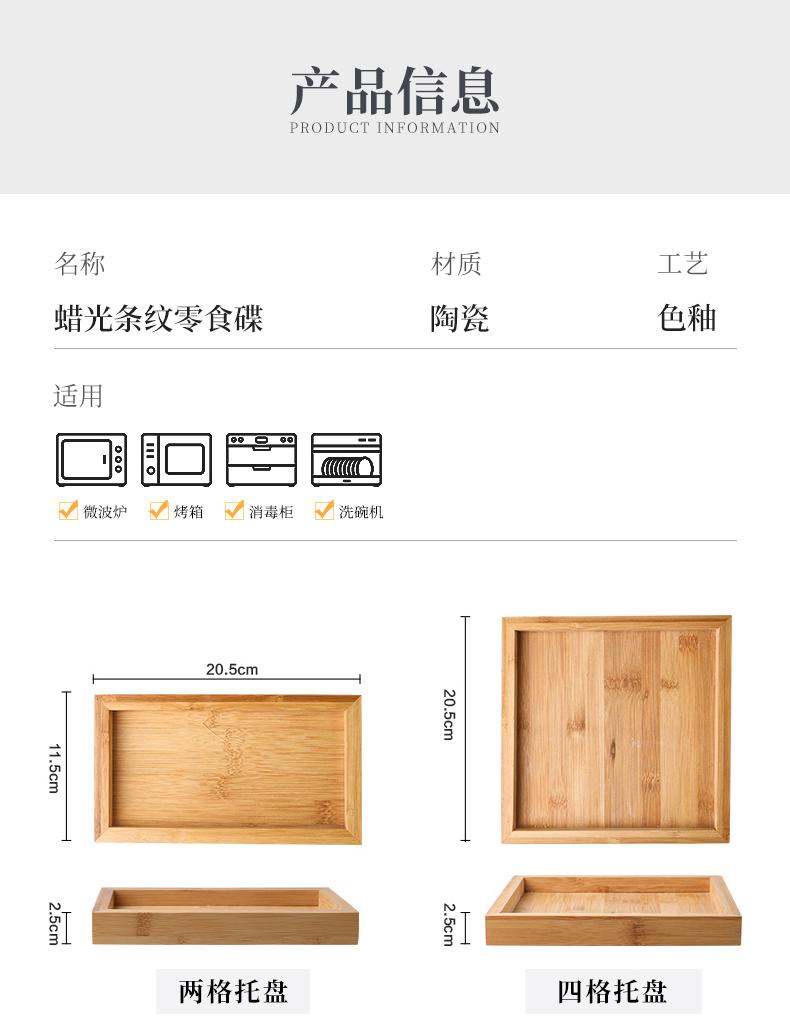 产品信息
PRODUCT INFORMATION

名称
蜡光条纹零食碟

材质
陶瓷

工艺
色釉

适用

☑ 微波炉 ☑ 烤箱 ☑ 消毒柜 ☑ 洗碗机

20.5cm
11.5cm
2.5cm
两格托盘

20.5cm
2.5cm
四格托盘